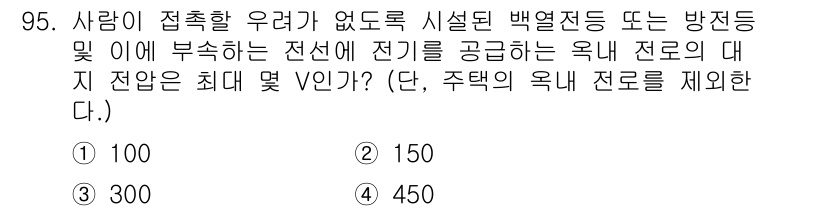 95. 사람이 접촉할 우려가 없도록 시설된 백열전등 또는 방전등 및 이에 부속하는 전선에 전기를 공급하는 옥내 전로의 대지 전압은 최대 몇 V인가? (단, 주택의 옥내 전로를 제외한다.)

① 100
② 150
③ 300
④ 450